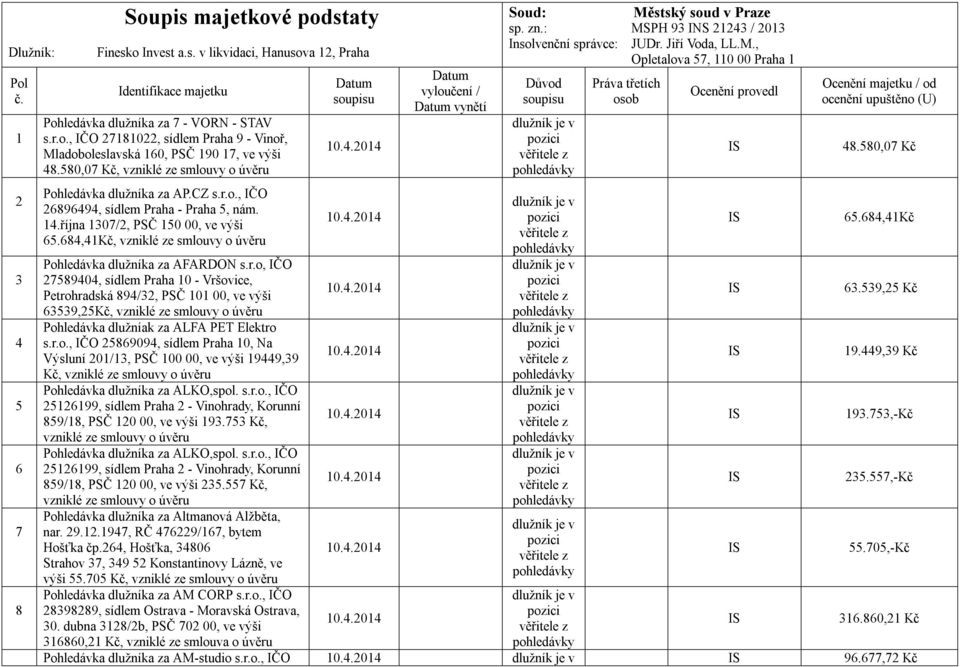 Soupis majetkové podstaty

Dlužník: Finesko Invest a.s. v likvidaci, Hanusova 12, Praha

Soud: Městský soud v Praze
sp. zn.: MSPH 93 INS 21243 / 2013
Insolvenční správce: JUDr. Jiří Voda, LL.M., Opletalova 57, 110 00 Praha 1

| Pol č. | Identifikace majetku | Datum soupisu | Datum vyloučení / Datum vynětí | Důvod soupisu | Práva třetích osob | Ocenění provedl | Ocenění majetku / od ocenění upuštěno (U) |
|---|---|---|---|---|---|---|---|
| 1 | Pohledávka dlužníka za 7 - VORN - STAV s.r.o., IČO 27181022, sídlem Praha 9 - Vinoř, Mladoboleslavská 160, PSČ 190 17, ve výši 48.580,07 Kč, vzniklé ze smlouvy o úvěru | 10.4.2014 | | dlužník je v pozici věřitele z pohledávky | | IS | 48.580,07 Kč |
| 2 | Pohledávka dlužníka za AP.CZ s.r.o., IČO 26896494, sídlem Praha - Praha 5, nám. 14.října 1307/2, PSČ 150 00, ve výši 65.684,41Kč, vzniklé ze smlouvy o úvěru | 10.4.2014 | | dlužník je v pozici věřitele z pohledávky | | IS | 65.684,41Kč |
| 3 | Pohledávka dlužníka za AFARDON s.r.o, IČO 27589404, sídlem Praha 10 - Vršovice, Petrohradská 894/32, PSČ 101 00, ve výši 63539,25Kč, vzniklé ze smlouvy o úvěru | 10.4.2014 | | dlužník je v pozici věřitele z pohledávky | | IS | 63.539,25 Kč |
| 4 | Pohledávka dlužníak za ALFA PET Elektro s.r.o., IČO 25869094, sídlem Praha 10, Na Výsluní 201/13, PSČ 100 00, ve výši 19449,39 Kč, vzniklé ze smlouvy o úvěru | 10.4.2014 | | dlužník je v pozici věřitele z pohledávky | | IS | 19.449,39 Kč |
| 5 | Pohledávka dlužníka za ALKO,spol. s.r.o., IČO 25126199, sídlem Praha 2 - Vinohrady, Korunní 859/18, PSČ 120 00, ve výši 193.753 Kč, vzniklé ze smlouvy o úvěru | 10.4.2014 | | dlužník je v pozici věřitele z pohledávky | | IS | 193.753,-Kč |
| 6 | Pohledávka dlužníka za ALKO,spol. s.r.o., IČO 25126199, sídlem Praha 2 - Vinohrady, Korunní 859/18, PSČ 120 00, ve výši 235.557 Kč, vzniklé ze smlouvy o úvěru | 10.4.2014 | | dlužník je v pozici věřitele z pohledávky | | IS | 235.557,-Kč |
| 7 | Pohledávka dlužníka za Altmanová Alžběta, nar. 29.12.1947, RČ 476229/167, bytem Hošťka čp.264, Hošťka, 34806 Strahov 37, 349 52 Konstantinovy Lázně, ve výši 55.705 Kč, vzniklé ze smlouvy o úvěru | 10.4.2014 | | dlužník je v pozici věřitele z pohledávky | | IS | 55.705,-Kč |
| 8 | Pohledávka dlužníka za AM CORP s.r.o., IČO 28398289, sídlem Ostrava - Moravská Ostrava, 30. dubna 3128/2b, PSČ 702 00, ve výši 316860,21 Kč, vzniklé ze smlouva o úvěru | 10.4.2014 | | dlužník je v pozici věřitele z pohledávky | | IS | 316.860,21 Kč |
| | Pohledávka dlužníka za AM-studio s.r.o., IČO | 10.4.2014 | | dlužník je v | | IS | 96.677,72 Kč |